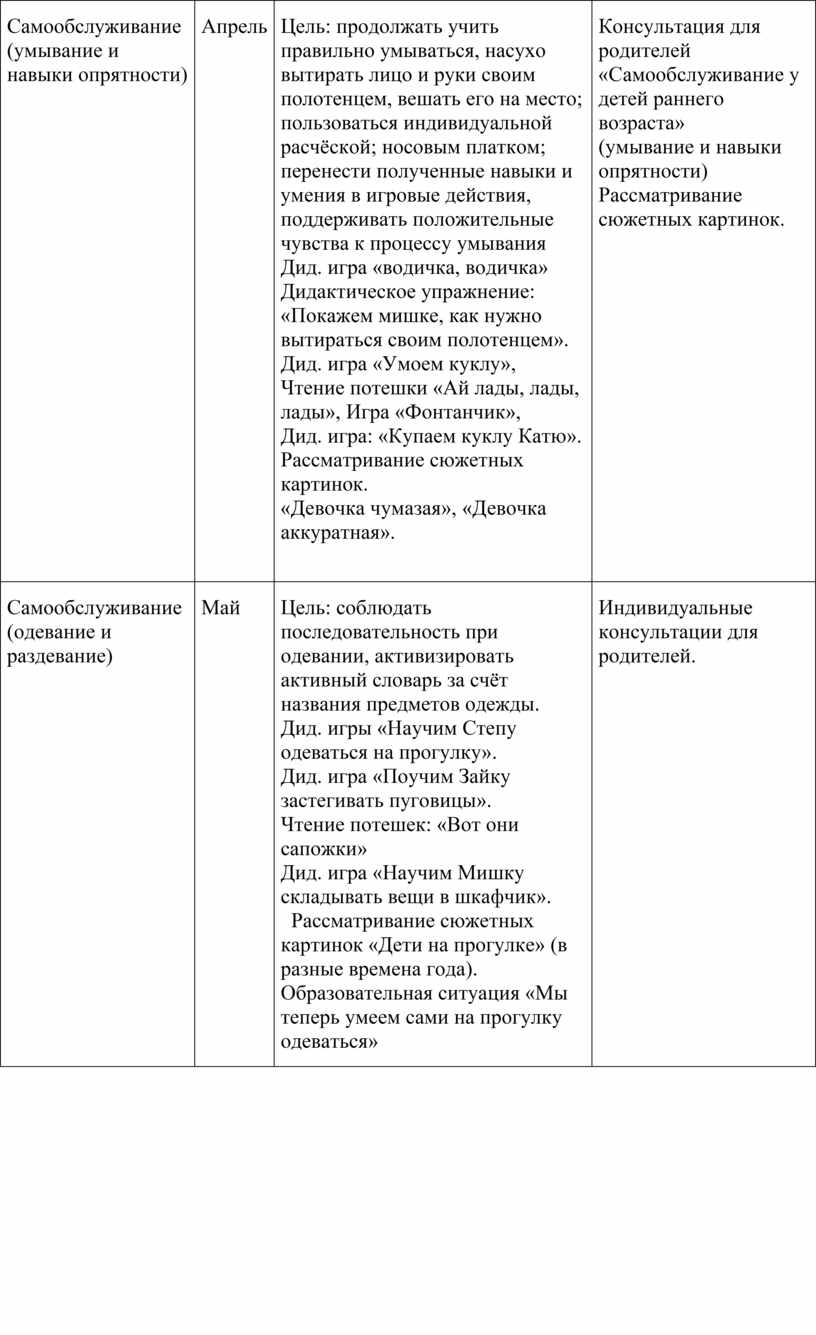 | | | | |
|---|---|---|---|
| Самообслуживание (умывание и навыки опрятности) | Апрель | Цель: продолжать учить правильно умываться, насухо вытирать лицо и руки своим полотенцем, вешать его на место; пользоваться индивидуальной расчёской; носовым платком; перенести полученные навыки и умения в игровые действия, поддерживать положительные чувства к процессу умывания Дид. игра «водичка, водичка» Дидактическое упражнение: «Покажем мишке, как нужно вытираться своим полотенцем». Дид. игра «Умоем куклу», Чтение потешки «Ай лады, лады, лады», Игра «Фонтанчик», Дид. игра: «Купаем куклу Катю». Рассматривание сюжетных картинок. «Девочка чумазая», «Девочка аккуратная». | Консультация для родителей «Самообслуживание у детей раннего возраста» (умывание и навыки опрятности) Рассматривание сюжетных картинок. |
| Самообслуживание (одевание и раздевание) | Май | Цель: соблюдать последовательность при одевании, активизировать активный словарь за счёт названия предметов одежды. Дид. игры «Научим Степу одеваться на прогулку». Дид. игра «Поучим Зайку застегивать пуговицы». Чтение потешек: «Вот они сапожки» Дид. игра «Научим Мишку складывать вещи в шкафчик». Рассматривание сюжетных картинок «Дети на прогулке» (в разные времена года). Образовательная ситуация «Мы теперь умеем сами на прогулку одеваться» | Индивидуальные консультации для родителей. |